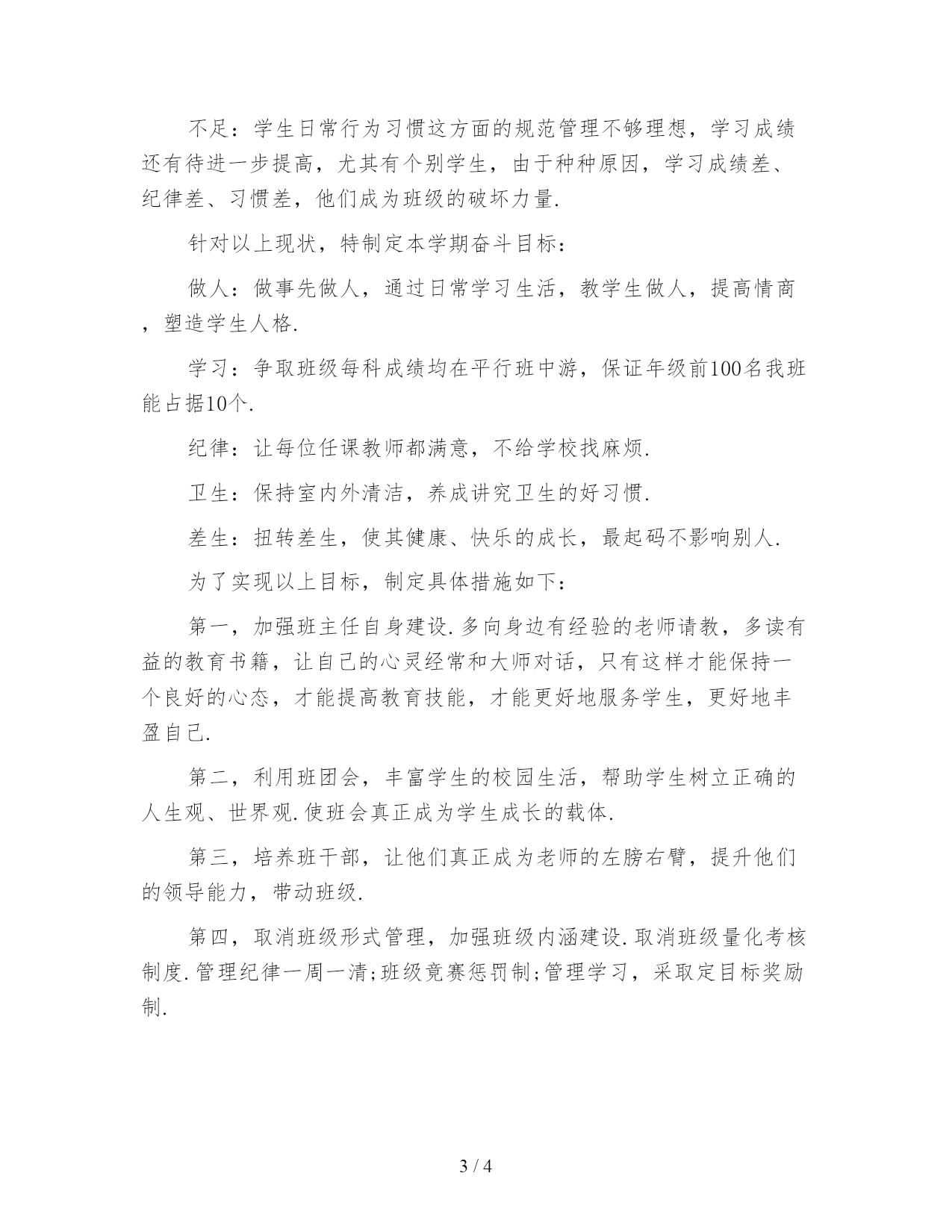 不足：学生日常行为习惯这方面的规范管理不够理想，学习成绩还有待进一步提高，尤其有个别学生，由于种种原因，学习成绩差、纪律差、习惯差，他们成为班级的破坏力量.

针对以上现状，特制定本学期奋斗目标：

做人：做事先做人，通过日常学习生活，教学生做人，提高情商，塑造学生人格.

学习：争取班级每科成绩均在平行班中游，保证年级前100名我班能占据10个.

纪律：让每位任课教师都满意，不给学校找麻烦.

卫生：保持室内外清洁，养成讲究卫生的好习惯.

差生：扭转差生，使其健康、快乐的成长，最起码不影响别人.

为了实现以上目标，制定具体措施如下：

第一，加强班主任自身建设.多向身边有经验的老师请教，多读有益的教育书籍，让自己的心灵经常和大师对话，只有这样才能保持一个良好的心态，才能提高教育技能，才能更好地服务学生，更好地丰盈自己.

第二，利用班团会，丰富学生的校园生活，帮助学生树立正确的人生观、世界观.使班会真正成为学生成长的载体.

第三，培养班干部，让他们真正成为老师的左膀右臂，提升他们的领导能力，带动班级.

第四，取消班级形式管理，加强班级内涵建设.取消班级量化考核制度.管理纪律一周一清;班级竞赛惩罚制;管理学习，采取定目标奖励制.

3 / 4